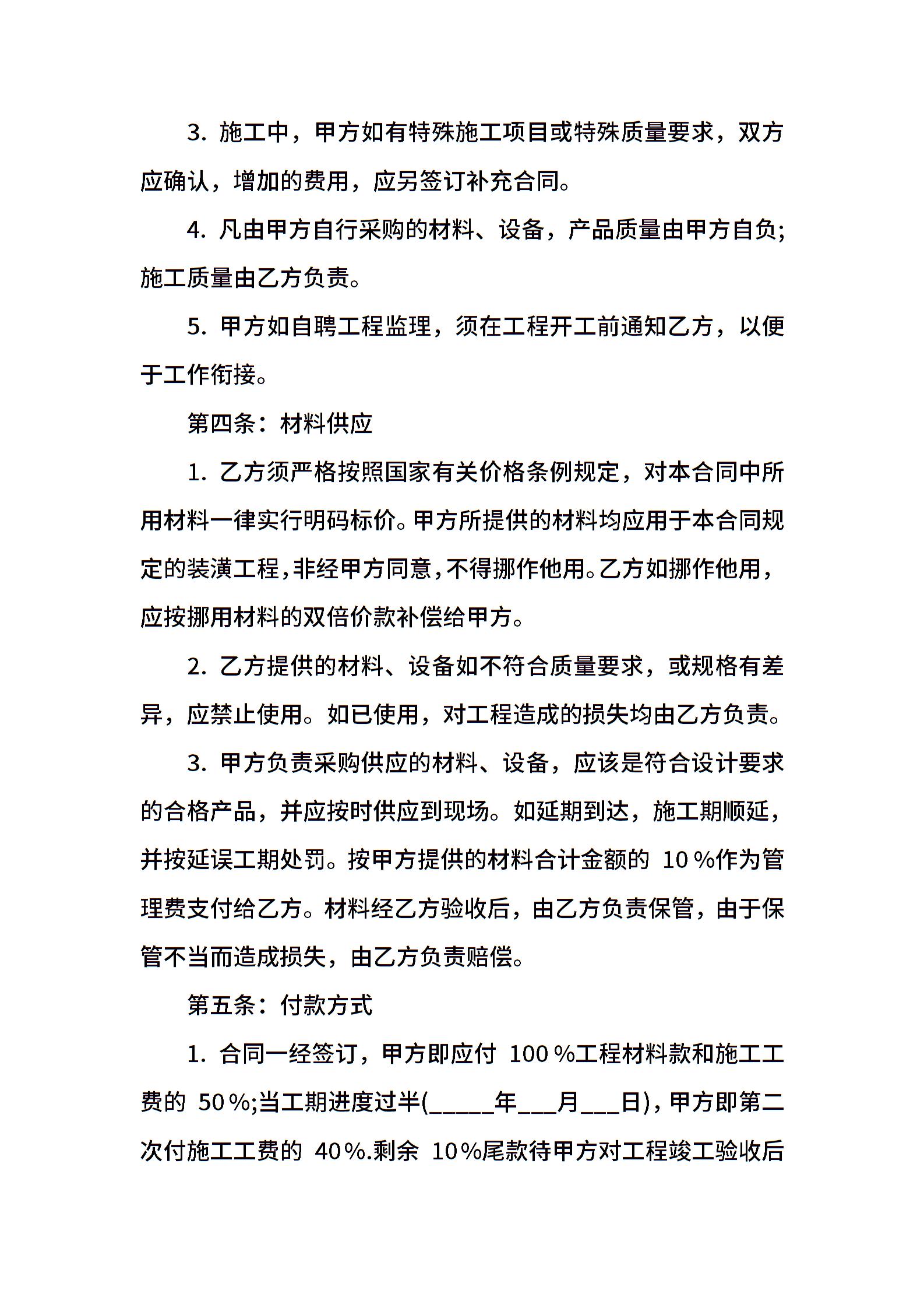 3. 施工中，甲方如有特殊施工项目或特殊质量要求，双方应确认，增加的费用，应另签订补充合同。

4. 凡由甲方自行采购的材料、设备，产品质量由甲方自负;施工质量由乙方负责。

5. 甲方如自聘工程监理，须在工程开工前通知乙方，以便于工作衔接。

第四条：材料供应

1. 乙方须严格按照国家有关价格条例规定，对本合同中所用材料一律实行明码标价。甲方所提供的材料均应用于本合同规定的装潢工程，非经甲方同意，不得挪作他用。乙方如挪作他用，应按挪用材料的双倍价款补偿给甲方。

2. 乙方提供的材料、设备如不符合质量要求，或规格有差异，应禁止使用。如已使用，对工程造成的损失均由乙方负责。

3. 甲方负责采购供应的材料、设备，应该是符合设计要求的合格产品，并应按时供应到现场。如延期到达，施工期顺延，并按延误工期处罚。按甲方提供的材料合计金额的 10％作为管理费支付给乙方。材料经乙方验收后，由乙方负责保管，由于保管不当而造成损失，由乙方负责赔偿。

第五条：付款方式

1. 合同一经签订，甲方即应付 100％工程材料款和施工工费的 50％;当工期进度过半(_____年___月___日)，甲方即第二次付施工工费的 40％.剩余 10％尾款待甲方对工程竣工验收后